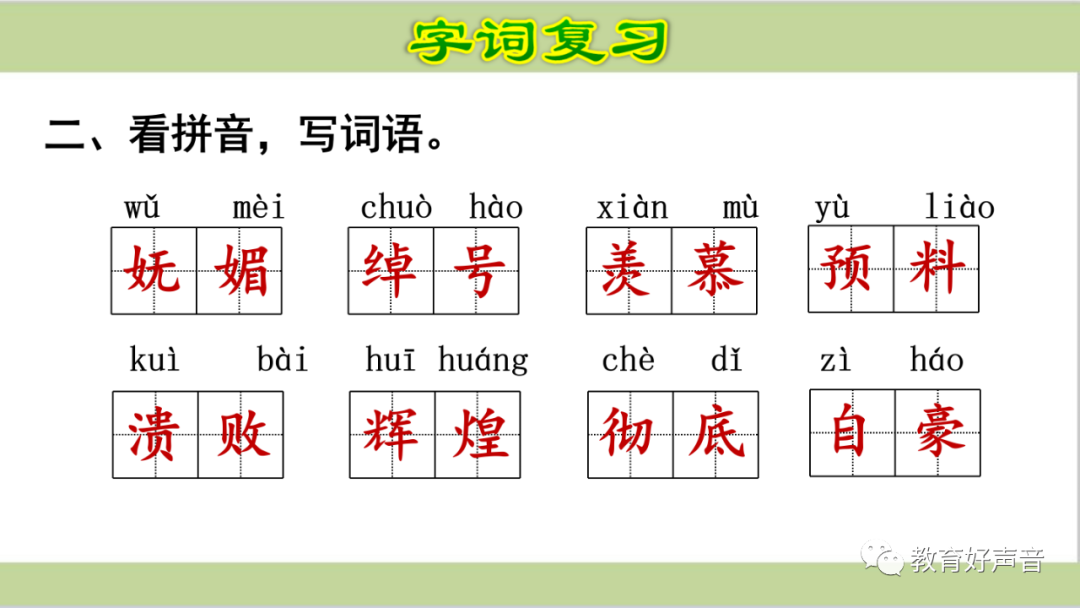 字词复习

二、看拼音，写词语。

wǔ mèi
妩媚

chuò hào
绰号

xiàn mù
羡慕

yù liào
预料

kuì bài
溃败

huī huáng
辉煌

chè dǐ
彻底

zì háo
自豪

教育好声音